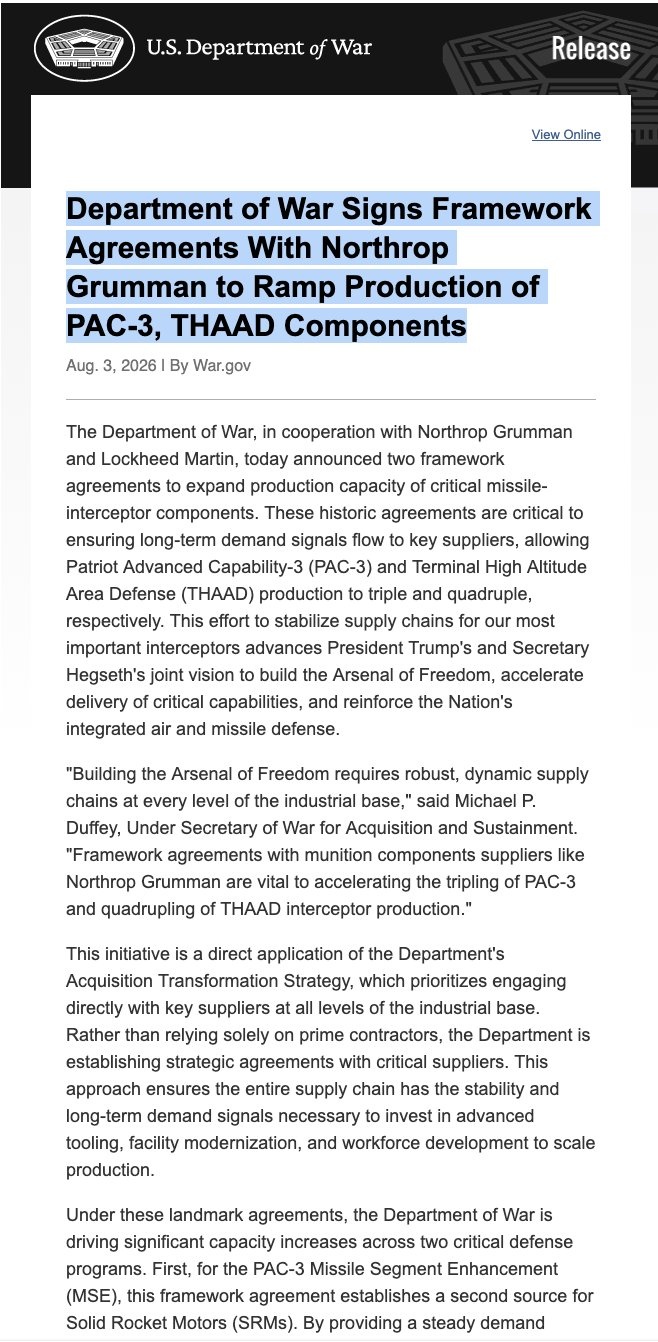 U.S. Department of War

Release

View Online

Department of War Signs Framework Agreements With Northrop Grumman to Ramp Production of PAC-3, THAAD Components

Aug. 3, 2026 | By War.gov

The Department of War, in cooperation with Northrop Grumman and Lockheed Martin, today announced two framework agreements to expand production capacity of critical missile-interceptor components. These historic agreements are critical to ensuring long-term demand signals flow to key suppliers, allowing Patriot Advanced Capability-3 (PAC-3) and Terminal High Altitude Area Defense (THAAD) production to triple and quadruple, respectively. This effort to stabilize supply chains for our most important interceptors advances President Trump's and Secretary Hegseth's joint vision to build the Arsenal of Freedom, accelerate delivery of critical capabilities, and reinforce the Nation's integrated air and missile defense.

"Building the Arsenal of Freedom requires robust, dynamic supply chains at every level of the industrial base," said Michael P. Duffey, Under Secretary of War for Acquisition and Sustainment. "Framework agreements with munition components suppliers like Northrop Grumman are vital to accelerating the tripling of PAC-3 and quadrupling of THAAD interceptor production."

This initiative is a direct application of the Department's Acquisition Transformation Strategy, which prioritizes engaging directly with key suppliers at all levels of the industrial base. Rather than relying solely on prime contractors, the Department is establishing strategic agreements with critical suppliers. This approach ensures the entire supply chain has the stability and long-term demand signals necessary to invest in advanced tooling, facility modernization, and workforce development to scale production.

Under these landmark agreements, the Department of War is driving significant capacity increases across two critical defense programs. First, for the PAC-3 Missile Segment Enhancement (MSE), this framework agreement establishes a second source for Solid Rocket Motors (SRMs). By providing a steady demand